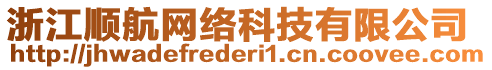 浙江顺航网络科技有限公司
http://jhwadefrederi1.cn.coovee.com